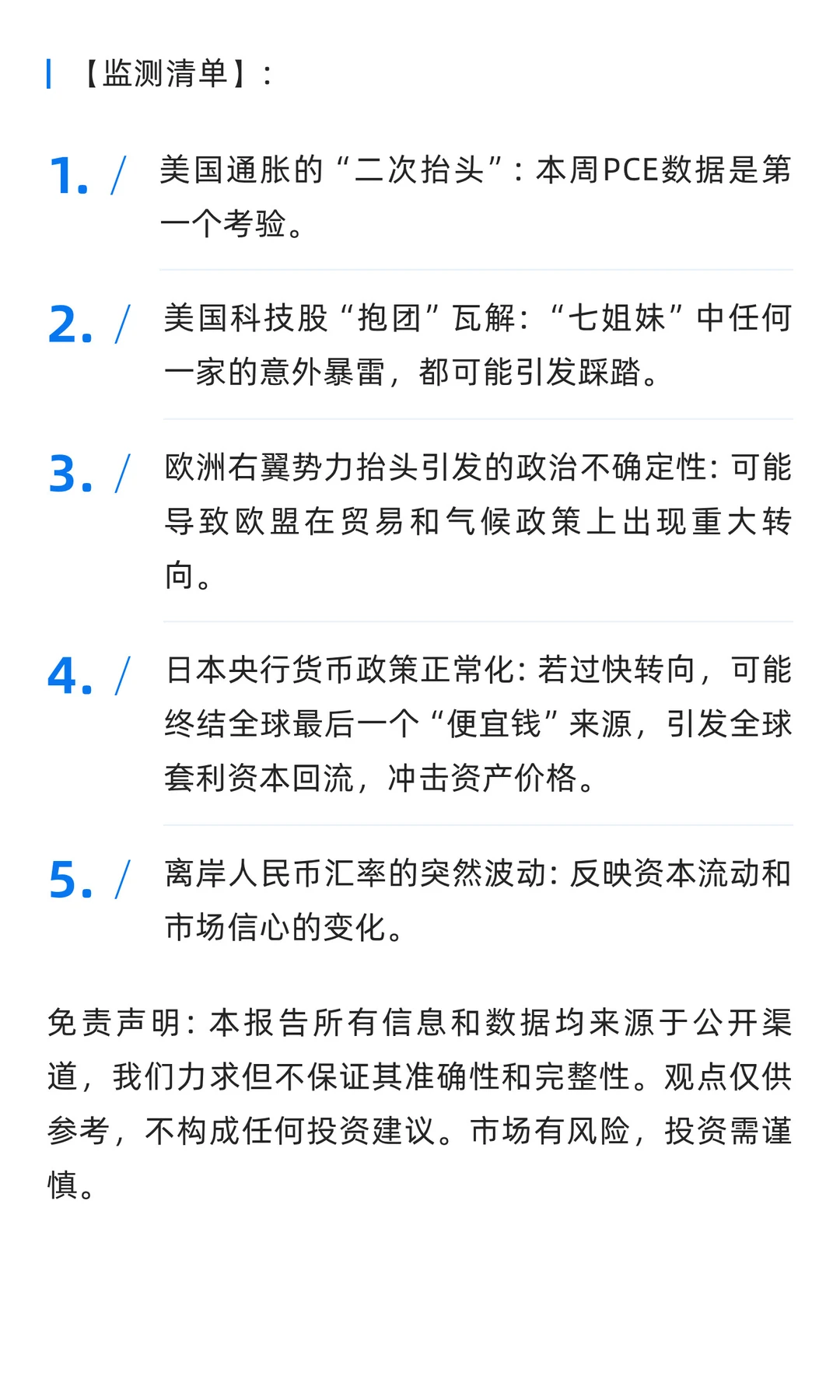 【监测清单】：

1. / 美国通胀的“二次抬头”：本周PCE数据是第一个考验。

2. / 美国科技股“抱团”瓦解：“七姐妹”中任何一家的意外暴雷，都可能引发踩踏。

3. / 欧洲右翼势力抬头引发的政治不确定性：可能导致欧盟在贸易和气候政策上出现重大转向。

4. / 日本央行货币政策正常化：若过快转向，可能终结全球最后一个“便宜钱”来源，引发全球套利资本回流，冲击资产价格。

5. / 离岸人民币汇率的突然波动：反映资本流动和市场信心的变化。

免责声明：本报告所有信息和数据均来源于公开渠道，我们力求但不保证其准确性和完整性。观点仅供参考，不构成任何投资建议。市场有风险，投资需谨慎。